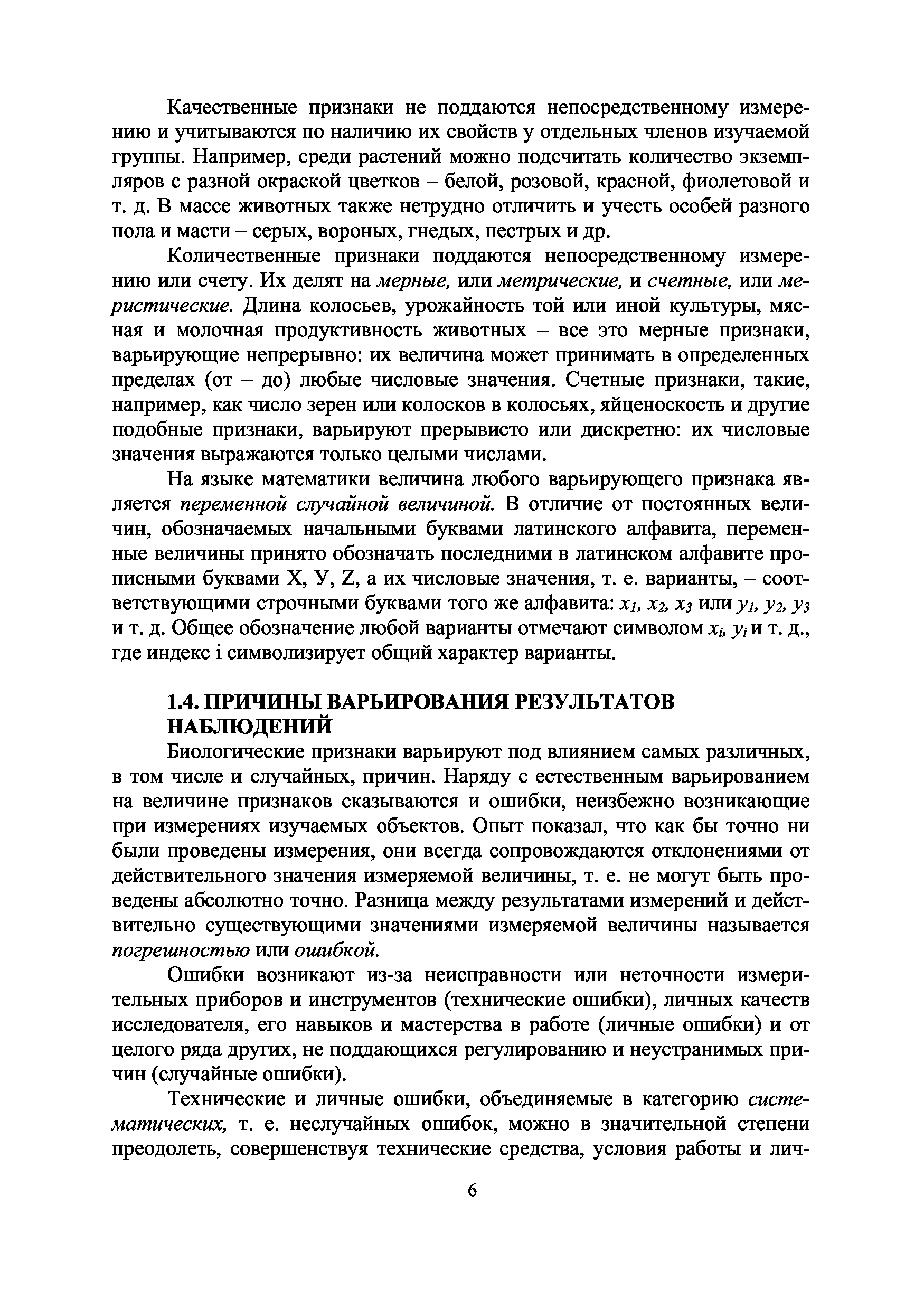 Качественные признаки не поддаются непосредственному измерению и учитываются по наличию их свойств у отдельных членов изучаемой группы. Например, среди растений можно подсчитать количество экземпляров с разной окраской цветков – белой, розовой, красной, фиолетовой и т. д. В массе животных также нетрудно отличить и учесть особей разного пола и масти – серых, вороных, гнедых, пестрых и др.

Количественные признаки поддаются непосредственному измерению или счету. Их делят на мерные, или метрические, и счетные, или меристические. Длина колосьев, урожайность той или иной культуры, мясная и молочная продуктивность животных – все это мерные признаки, варьирующие непрерывно: их величина может принимать в определенных пределах (от – до) любые числовые значения. Счетные признаки, такие, например, как число зерен или колосков в колосьях, яйценоскость и другие подобные признаки, варьируют прерывисто или дискретно: их числовые значения выражаются только целыми числами.

На языке математики величина любого варьирующего признака является переменной случайной величиной. В отличие от постоянных величин, обозначаемых начальными буквами латинского алфавита, переменные величины принято обозначать последними в латинском алфавите прописными буквами X, У, Z, а их числовые значения, т. е. варианты, – соответствующими строчными буквами того же алфавита: $x_1$, $x_2$, $x_3$ или $y_1$, $y_2$, $y_3$ и т. д. Общее обозначение любой варианты отмечают символом $x_i$, $y_i$ и т. д., где индекс i символизирует общий характер варианты.

1.4. ПРИЧИНЫ ВАРЬИРОВАНИЯ РЕЗУЛЬТАТОВ НАБЛЮДЕНИЙ

Биологические признаки варьируют под влиянием самых различных, в том числе и случайных, причин. Наряду с естественным варьированием на величине признаков сказываются и ошибки, неизбежно возникающие при измерениях изучаемых объектов. Опыт показал, что как бы точно ни были проведены измерения, они всегда сопровождаются отклонениями от действительного значения измеряемой величины, т. е. не могут быть проведены абсолютно точно. Разница между результатами измерений и действительно существующими значениями измеряемой величины называется погрешностью или ошибкой.

Ошибки возникают из-за неисправности или неточности измерительных приборов и инструментов (технические ошибки), личных качеств исследователя, его навыков и мастерства в работе (личные ошибки) и от целого ряда других, не поддающихся регулированию и неустранимых причин (случайные ошибки).

Технические и личные ошибки, объединяемые в категорию систематических, т. е. неслучайных ошибок, можно в значительной степени преодолеть, совершенствуя технические средства, условия работы и лич-

6